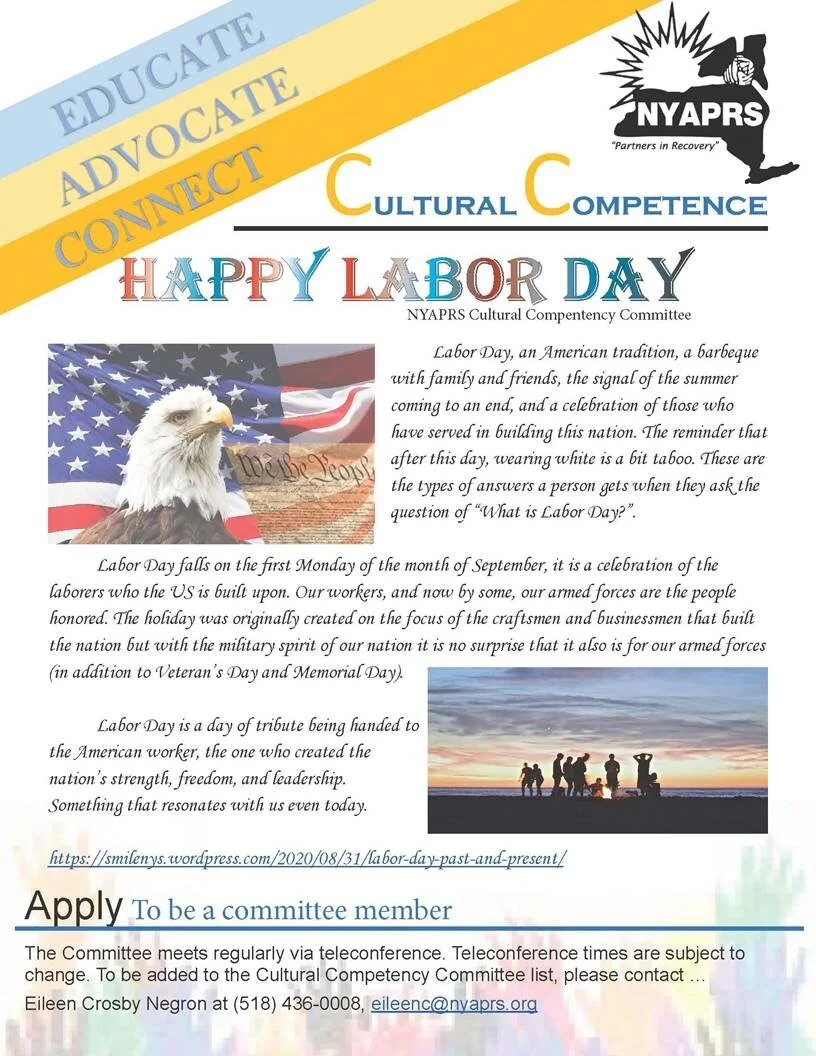 EDUCATE
ADVOCATE
CONNECT

NYAPRS
"Partners in Recovery"

CULTURAL COMPETENCE

HAPPY LABOR DAY
NYAPRS Cultural Compentency Committee

We the People

Labor Day, an American tradition, a barbeque with family and friends, the signal of the summer coming to an end, and a celebration of those who have served in building this nation. The reminder that after this day, wearing white is a bit taboo. These are the types of answers a person gets when they ask the question of "What is Labor Day?".

Labor Day falls on the first Monday of the month of September, it is a celebration of the laborers who the US is built upon. Our workers, and now by some, our armed forces are the people honored. The holiday was originally created on the focus of the craftsmen and businessmen that built the nation but with the military spirit of our nation it is no surprise that it also is for our armed forces (in addition to Veteran's Day and Memorial Day).

Labor Day is a day of tribute being handed to the American worker, the one who created the nation's strength, freedom, and leadership. Something that resonates with us even today.

https://smilenys.wordpress.com/2020/08/31/labor-day-past-and-present/

Apply To be a committee member

The Committee meets regularly via teleconference. Teleconference times are subject to change. To be added to the Cultural Competency Committee list, please contact ...
Eileen Crosby Negron at (518) 436-0008, eileenc@nyaprs.org